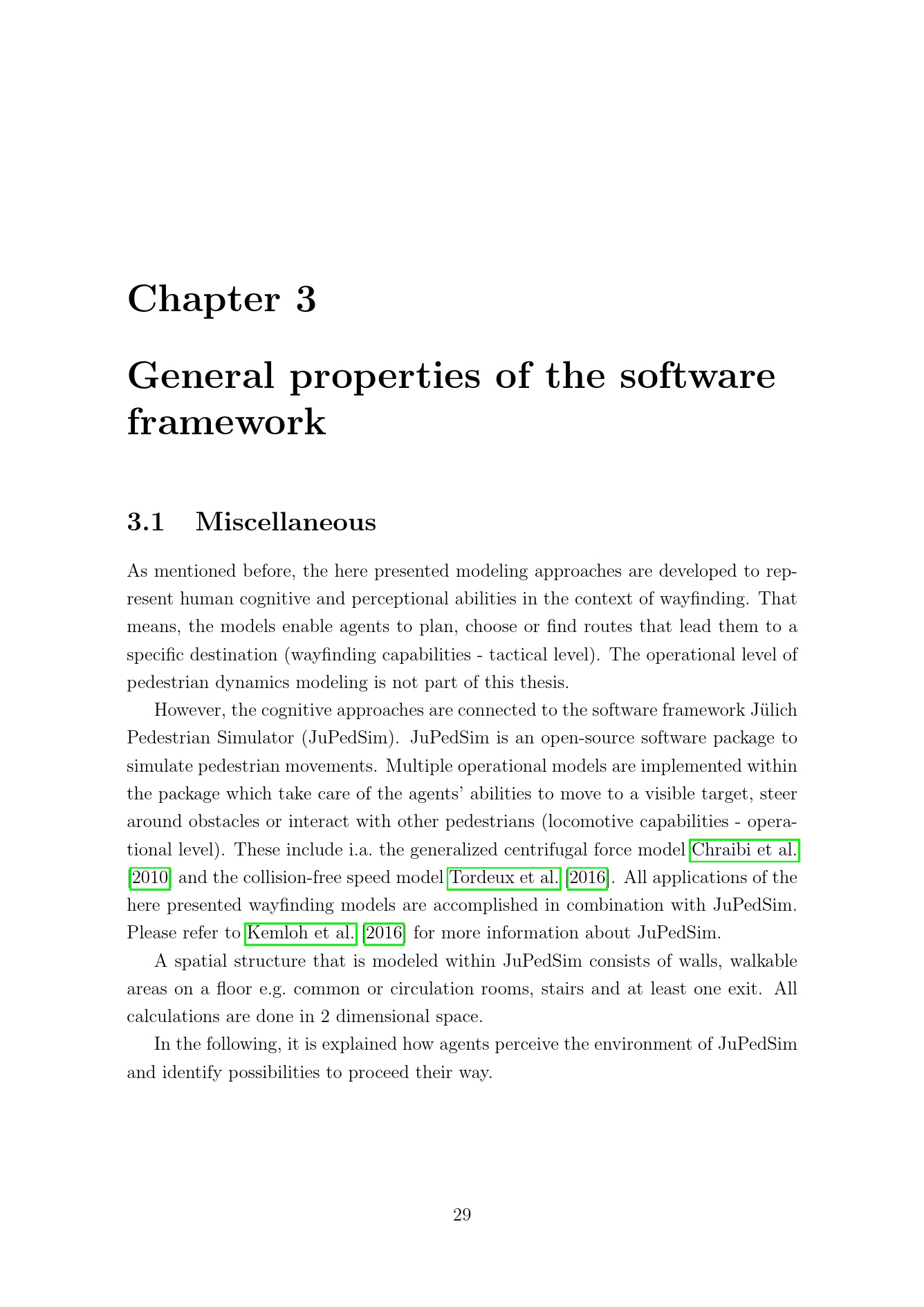 Chapter 3

General properties of the software framework

3.1 Miscellaneous

As mentioned before, the here presented modeling approaches are developed to represent human cognitive and perceptional abilities in the context of wayfinding. That means, the models enable agents to plan, choose or find routes that lead them to a specific destination (wayfinding capabilities - tactical level). The operational level of pedestrian dynamics modeling is not part of this thesis.

However, the cognitive approaches are connected to the software framework Jülich Pedestrian Simulator (JuPedSim). JuPedSim is an open-source software package to simulate pedestrian movements. Multiple operational models are implemented within the package which take care of the agents' abilities to move to a visible target, steer around obstacles or interact with other pedestrians (locomotive capabilities - operational level). These include i.a. the generalized centrifugal force model Chraibi et al. [2010] and the collision-free speed model Tordeux et al. [2016]. All applications of the here presented wayfinding models are accomplished in combination with JuPedSim. Please refer to Kemloh et al. [2016] for more information about JuPedSim.

A spatial structure that is modeled within JuPedSim consists of walls, walkable areas on a floor e.g. common or circulation rooms, stairs and at least one exit. All calculations are done in 2 dimensional space.

In the following, it is explained how agents perceive the environment of JuPedSim and identify possibilities to proceed their way.

29